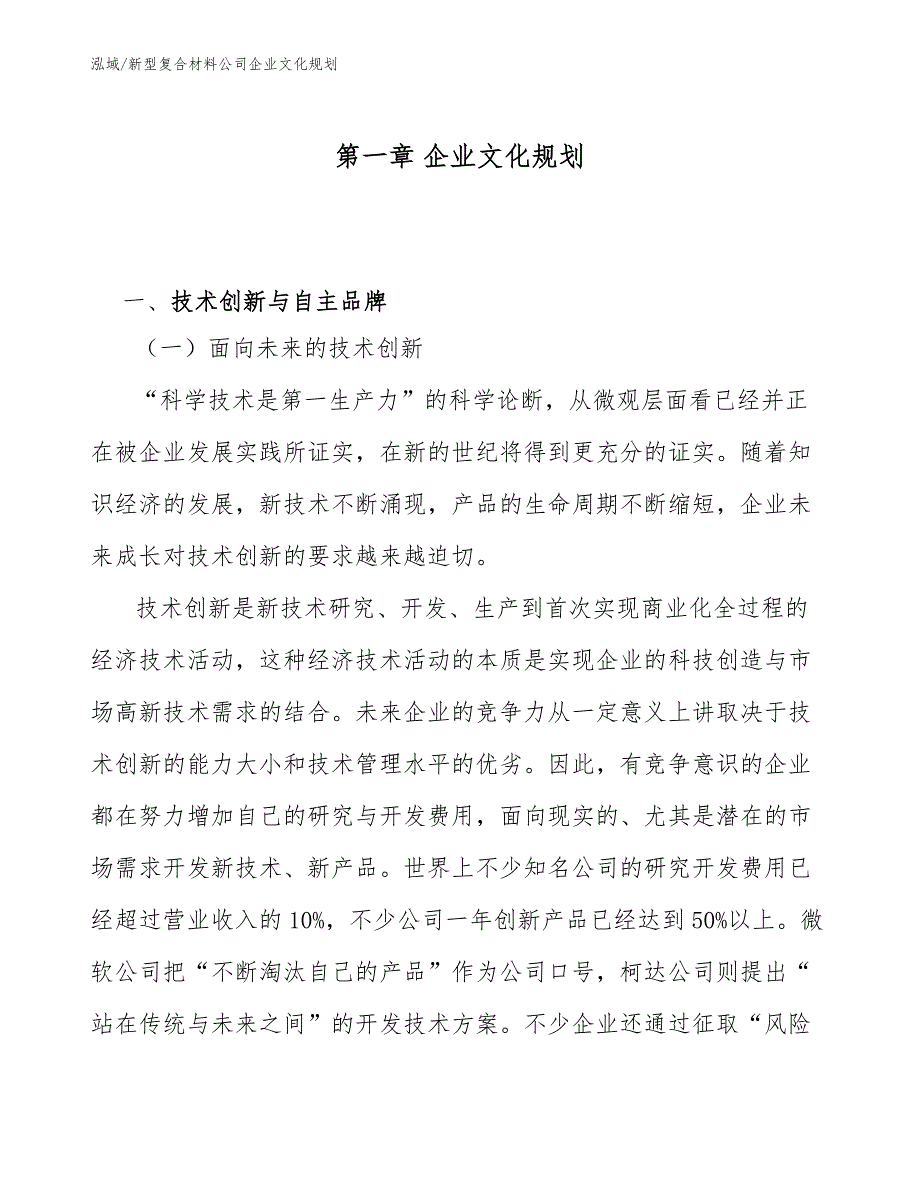 泓域/新型复合材料公司企业文化规划

第一章 企业文化规划

一、技术创新与自主品牌

（一）面向未来的技术创新

“科学技术是第一生产力”的科学论断，从微观层面看已经并正在被企业发展实践所证实，在新的世纪将得到更充分的证实。随着知识经济的发展，新技术不断涌现，产品的生命周期不断缩短，企业未来成长对技术创新的要求越来越迫切。

技术创新是新技术研究、开发、生产到首次实现商业化全过程的经济技术活动，这种经济技术活动的本质是实现企业的科技创造与市场高新技术需求的结合。未来企业的竞争力从一定意义上讲取决于技术创新的能力大小和技术管理水平的优劣。因此，有竞争意识的企业都在努力增加自己的研究与开发费用，面向现实的、尤其是潜在的市场需求开发新技术、新产品。世界上不少知名公司的研究开发费用已经超过营业收入的10%，不少公司一年创新产品已经达到50%以上。微软公司把“不断淘汰自己的产品”作为公司口号，柯达公司则提出“站在传统与未来之间”的开发技术方案。不少企业还通过征取“风险